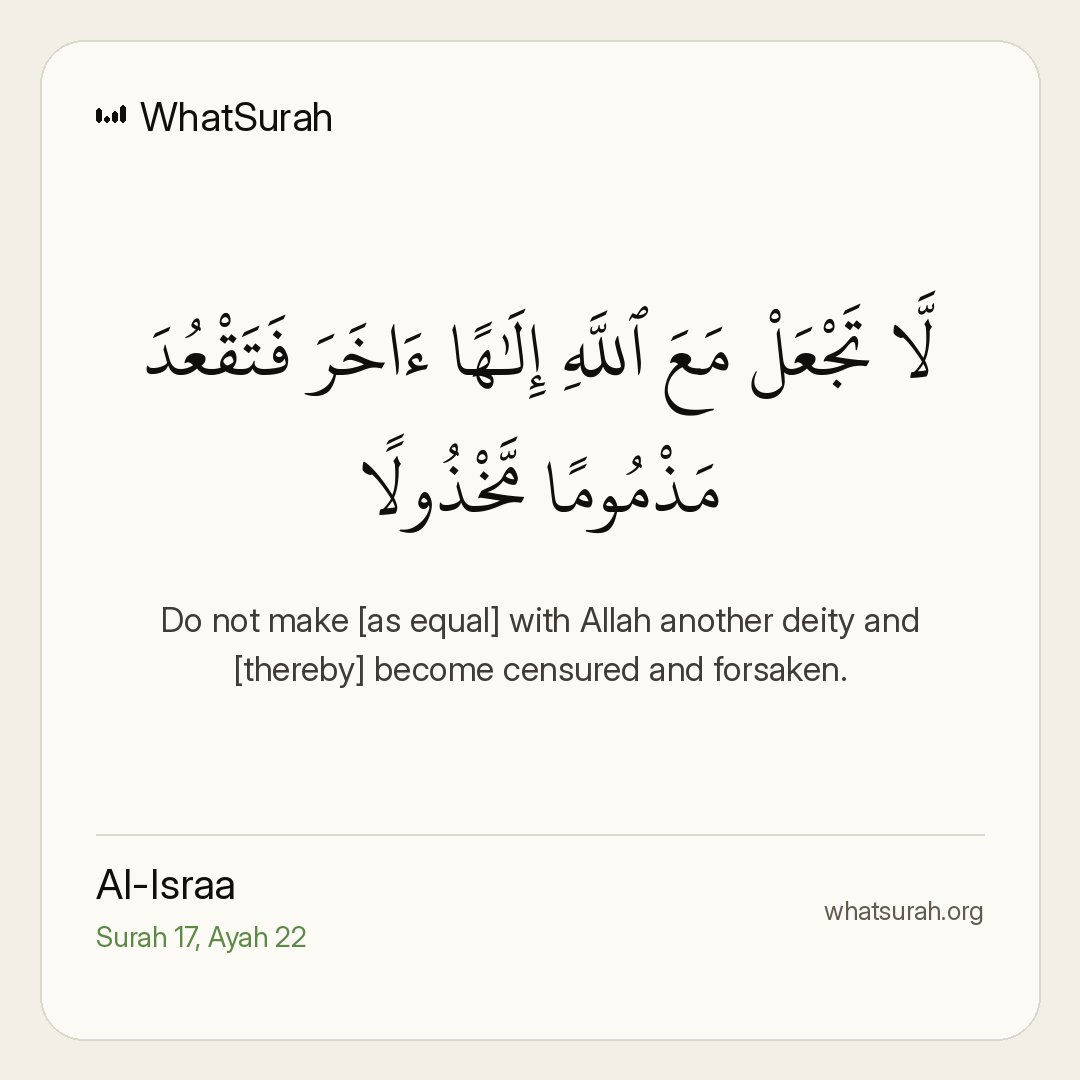 WhatSurah

لَّا تَجْعَلْ مَعَ ٱللَّهِ إِلَـٰهًا ءَاخَرَ فَتَقْعُدَ مَذْمُومًا مَّخْذُولًا

Do not make [as equal] with Allah another deity and [thereby] become censured and forsaken.

Al-Israa
Surah 17, Ayah 22

whatsurah.org